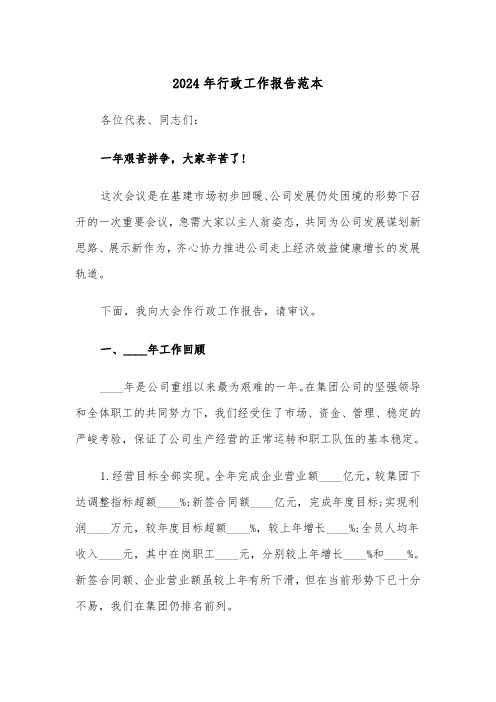 2024年行政工作报告范本

各位代表、同志们：

一年艰苦拼争，大家辛苦了！

这次会议是在基建市场初步回暖、公司发展仍处困境的形势下召开的一次重要会议，急需大家以主人翁姿态，共同为公司发展谋划新思路、展示新作为，齐心协力推进公司走上经济效益健康增长的发展轨道。

下面，我向大会作行政工作报告，请审议。

一、____年工作回顾

____年是公司重组以来最为艰难的一年。在集团公司的坚强领导和全体职工的共同努力下，我们经受住了市场、资金、管理、稳定的严峻考验，保证了公司生产经营的正常运转和职工队伍的基本稳定。

1.经营目标全部实现。全年完成企业营业额____亿元，较集团下达调整指标超额____%；新签合同额____亿元，完成年度目标；实现利润____万元，较年度目标超额____%，较上年增长____%；全员人均年收入____元，其中在岗职工____元，分别较上年增长____%和____%。新签合同额、企业营业额虽较上年有所下滑，但在当前形势下已十分不易，我们在集团仍排名前列。